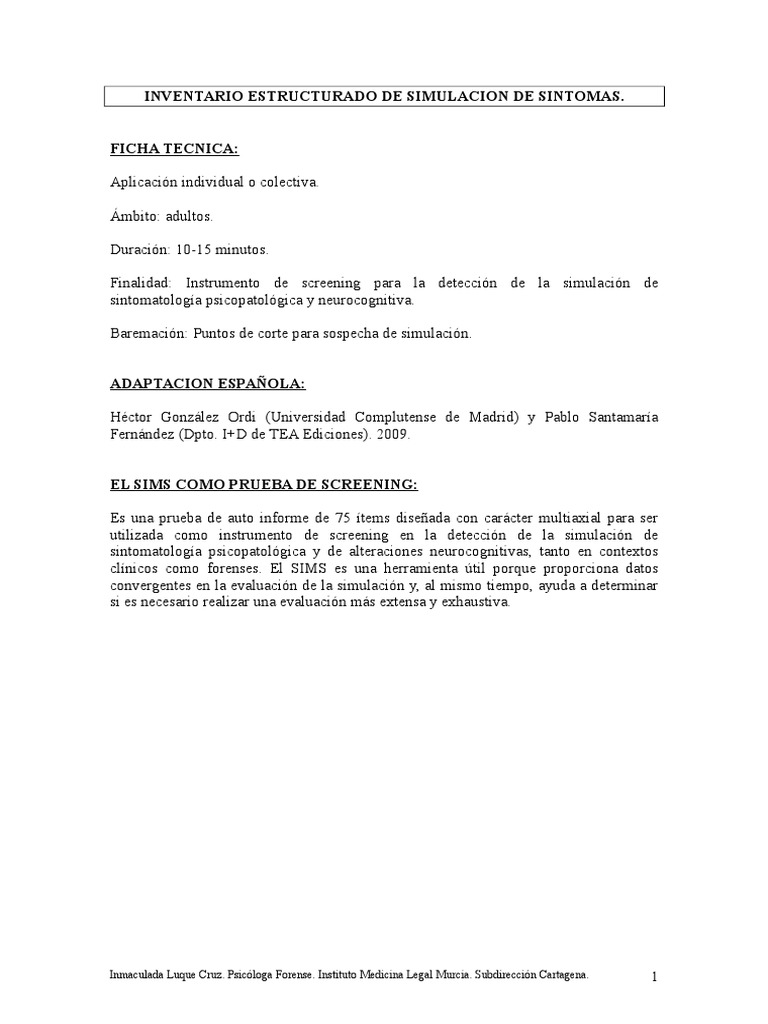 INVENTARIO ESTRUCTURADO DE SIMULACION DE SINTOMAS.

FICHA TECNICA:

Aplicación individual o colectiva.

Ámbito: adultos.

Duración: 10-15 minutos.

Finalidad: Instrumento de screening para la detección de la simulación de sintomatología psicopatológica y neurocognitiva.

Baremación: Puntos de corte para sospecha de simulación.

ADAPTACION ESPAÑOLA:

Héctor González Ordi (Universidad Complutense de Madrid) y Pablo Santamaría Fernández (Dpto. I+D de TEA Ediciones). 2009.

EL SIMS COMO PRUEBA DE SCREENING:

Es una prueba de auto informe de 75 ítems diseñada con carácter multiaxial para ser utilizada como instrumento de screening en la detección de la simulación de sintomatología psicopatológica y de alteraciones neurocognitivas, tanto en contextos clínicos como forenses. El SIMS es una herramienta útil porque proporciona datos convergentes en la evaluación de la simulación y, al mismo tiempo, ayuda a determinar si es necesario realizar una evaluación más extensa y exhaustiva.

Inmaculada Luque Cruz. Psicóloga Forense. Instituto Medicina Legal Murcia. Subdirección Cartagena.

1